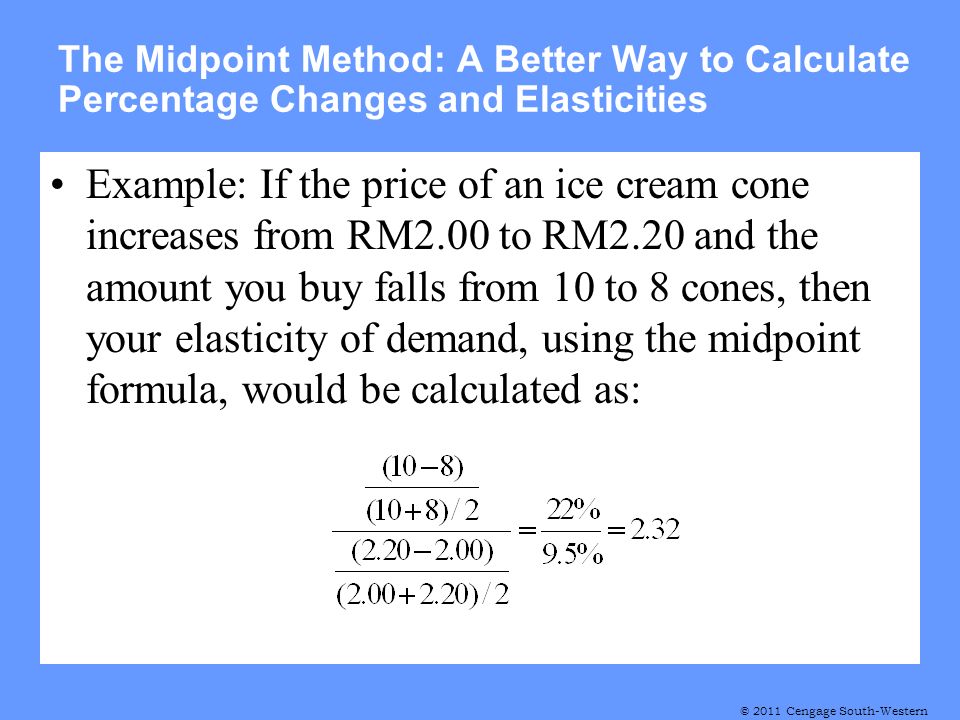 The Midpoint Method: A Better Way to Calculate Percentage Changes and Elasticities

• Example: If the price of an ice cream cone increases from RM2.00 to RM2.20 and the amount you buy falls from 10 to 8 cones, then your elasticity of demand, using the midpoint formula, would be calculated as:

$\frac{\frac{(10-8)}{(10+8)/2}}{\frac{(2.20-2.00)}{(2.00+2.20)/2}} = \frac{22\%}{9.5\%} = 2.32$

© 2011 Cengage South-Western